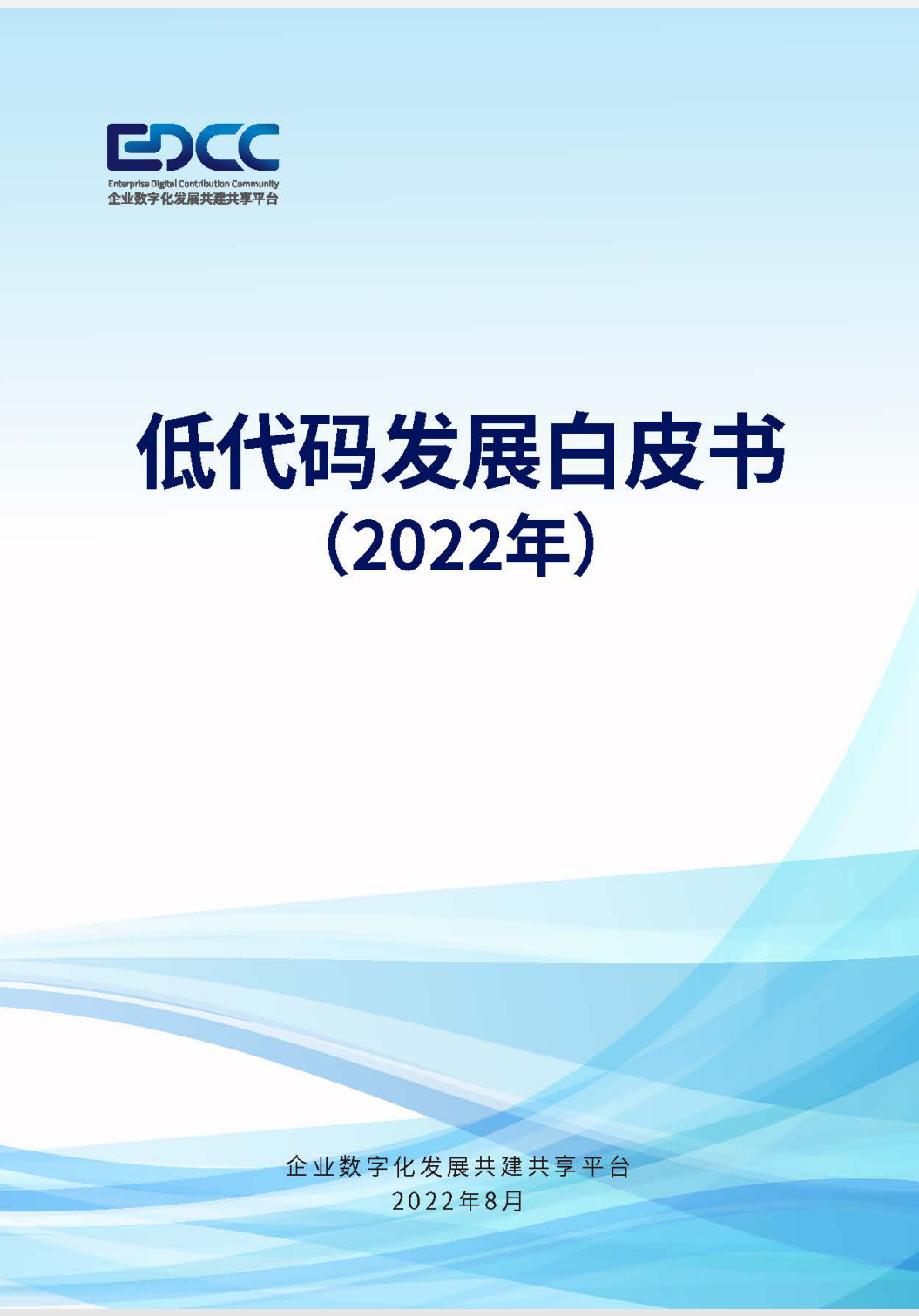 EDCC
Enterprise Digital Contribution Community
企业数字化发展共建共享平台

低代码发展白皮书
（2022年）

企业数字化发展共建共享平台
2022年8月